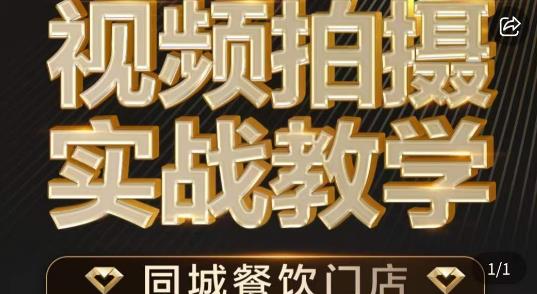 视频拍摄
实战教学

同城餐饮门店

1/1